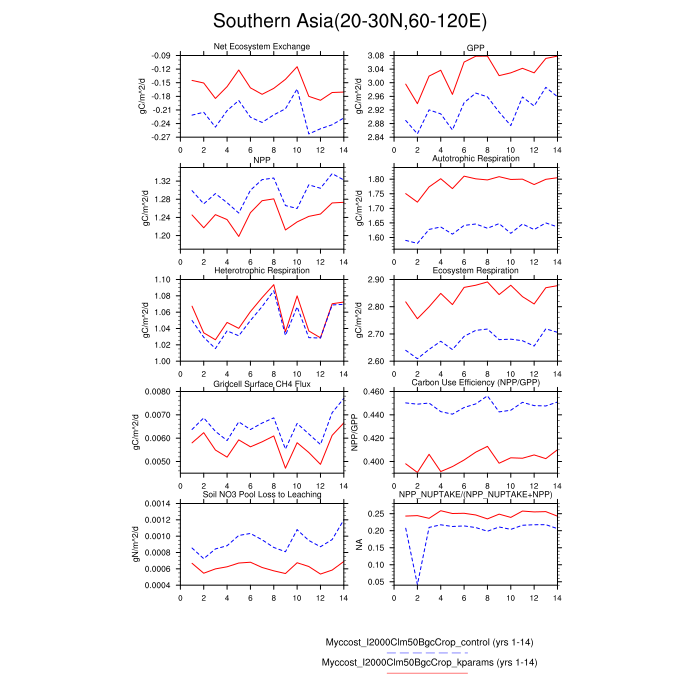 Southern Asia(20-30N,60-120E)

Net Ecosystem Exchange
gC/m^2/d
-0.09
-0.12
-0.15
-0.18
-0.21
-0.24
-0.27
0 2 4 6 8 10 12 14

GPP
gC/m^2/d
3.08
3.04
3.00
2.96
2.92
2.88
2.84
0 2 4 6 8 10 12 14

NPP
gC/m^2/d
1.32
1.28
1.24
1.20
0 2 4 6 8 10 12 14

Autotrophic Respiration
gC/m^2/d
1.80
1.75
1.70
1.65
1.60
0 2 4 6 8 10 12 14

Heterotrophic Respiration
gC/m^2/d
1.10
1.08
1.06
1.04
1.02
1.00
0 2 4 6 8 10 12 14

Ecosystem Respiration
gC/m^2/d
2.90
2.80
2.70
2.60
0 2 4 6 8 10 12 14

Gridcell Surface CH4 Flux
gC/m^2/d
0.0080
0.0070
0.0060
0.0050
0 2 4 6 8 10 12 14

Carbon Use Efficiency (NPP/GPP)
NPP/GPP
0.460
0.440
0.420
0.400
0 2 4 6 8 10 12 14

Soil NO3 Pool Loss to Leaching
gN/m^2/d
0.0014
0.0012
0.0010
0.0008
0.0006
0.0004
0 2 4 6 8 10 12 14

NPP_NUPTAKE/(NPP_NUPTAKE+NPP)
NA
0.25
0.20
0.15
0.10
0.05
0 2 4 6 8 10 12 14

Myccost_I2000Clm50BgcCrop_control (yrs 1-14)
Myccost_I2000Clm50BgcCrop_kparams (yrs 1-14)